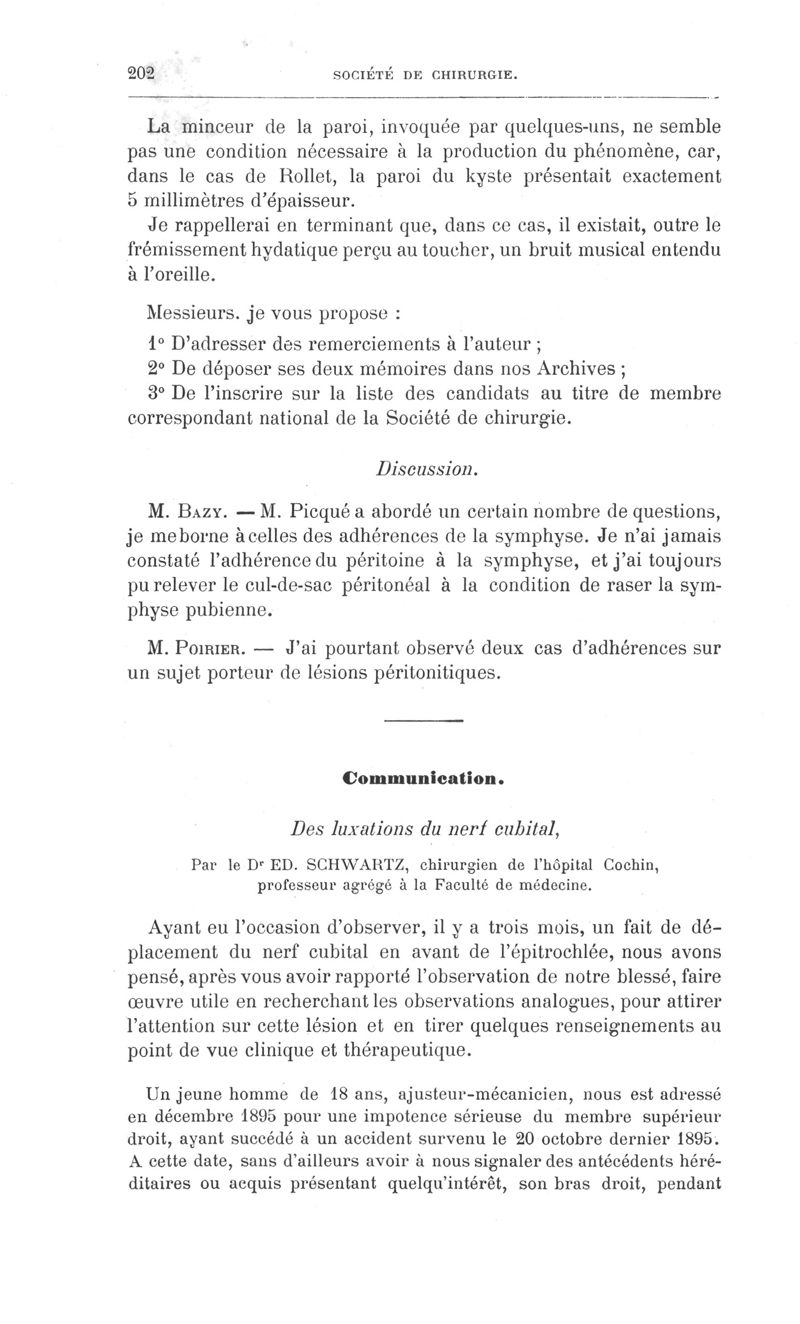 202 SOCIÉTÉ DE CHIRURGIE.

La minceur de la paroi, invoquée par quelques-uns, ne semble pas une condition nécessaire à la production du phénomène, car, dans le cas de Rollet, la paroi du kyste présentait exactement 5 millimètres d'épaisseur.
Je rappellerai en terminant que, dans ce cas, il existait, outre le frémissement hydatique perçu au toucher, un bruit musical entendu à l'oreille.

Messieurs. je vous propose :

1° D'adresser des remerciements à l'auteur ;

2° De déposer ses deux mémoires dans nos Archives ;

3° De l'inscrire sur la liste des candidats au titre de membre correspondant national de la Société de chirurgie.

Discussion.

M. Bazy. — M. Picqué a abordé un certain nombre de questions, je me borne à celles des adhérences de la symphyse. Je n'ai jamais constaté l'adhérence du péritoine à la symphyse, et j'ai toujours pu relever le cul-de-sac péritonéal à la condition de raser la symphyse pubienne.

M. Poirier. — J'ai pourtant observé deux cas d'adhérences sur un sujet porteur de lésions péritonitiques.

Communication.

Des luxations du nerf cubital,

Par le Dr ED. SCHWARTZ, chirurgien de l'hôpital Cochin, professeur agrégé à la Faculté de médecine.

Ayant eu l'occasion d'observer, il y a trois mois, un fait de déplacement du nerf cubital en avant de l'épitrochlée, nous avons pensé, après vous avoir rapporté l'observation de notre blessé, faire œuvre utile en recherchant les observations analogues, pour attirer l'attention sur cette lésion et en tirer quelques renseignements au point de vue clinique et thérapeutique.

Un jeune homme de 18 ans, ajusteur-mécanicien, nous est adressé en décembre 1895 pour une impotence sérieuse du membre supérieur droit, ayant succédé à un accident survenu le 20 octobre dernier 1895. A cette date, sans d'ailleurs avoir à nous signaler des antécédents héréditaires ou acquis présentant quelqu'intérêt, son bras droit, pendant